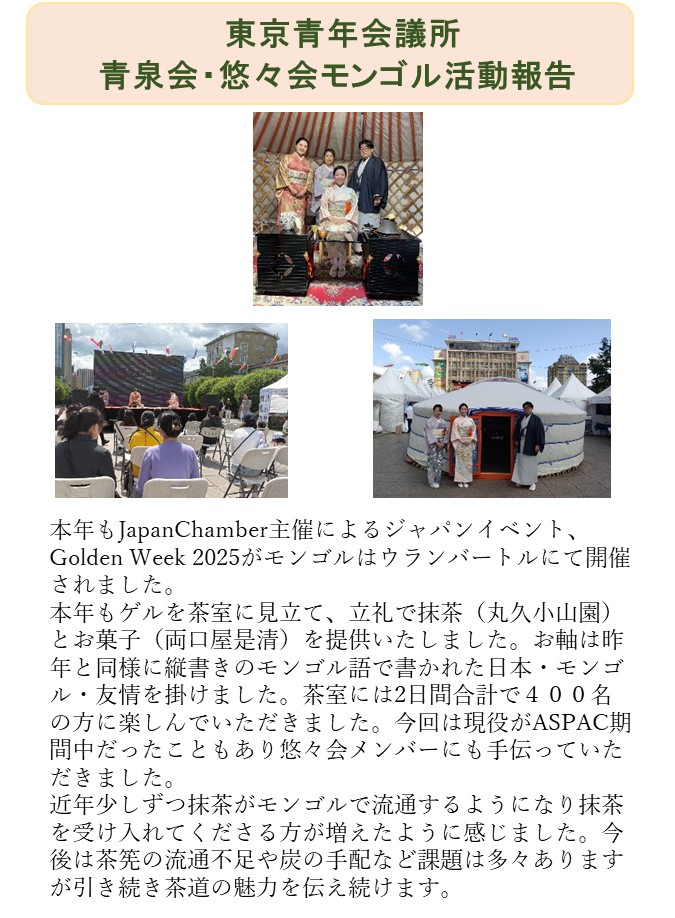 東京青年会議所
青泉会・悠々会モンゴル活動報告

本年もJapanChamber主催によるジャパンイベント、Golden Week 2025がモンゴルはウランバートルにて開催されました。
本年もゲルを茶室に見立て、立礼で抹茶（丸久小山園）とお菓子（両口屋是清）を提供いたしました。お軸は昨年と同様に縦書きのモンゴル語で書かれた日本・モンゴル・友情を掛けました。茶室には2日間合計で４００名の方に楽しんでいただきました。今回は現役がASPAC期間中だったこともあり悠々会メンバーにも手伝っていただきました。
近年少しずつ抹茶がモンゴルで流通するようになり抹茶を受け入れてくださる方が増えたように感じました。今後は茶筅の流通不足や炭の手配など課題は多々ありますが引き続き茶道の魅力を伝え続けます。